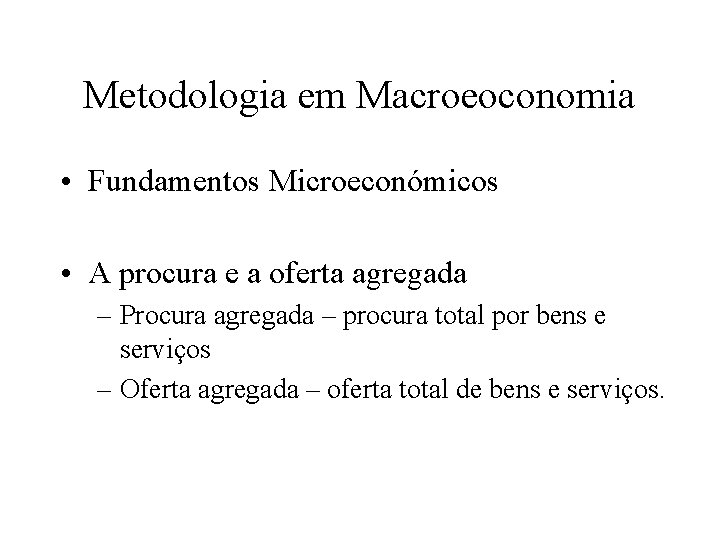 Metodologia em Macroeoconomia

• Fundamentos Microeconómicos

• A procura e a oferta agregada
– Procura agregada – procura total por bens e serviços
– Oferta agregada – oferta total de bens e serviços.